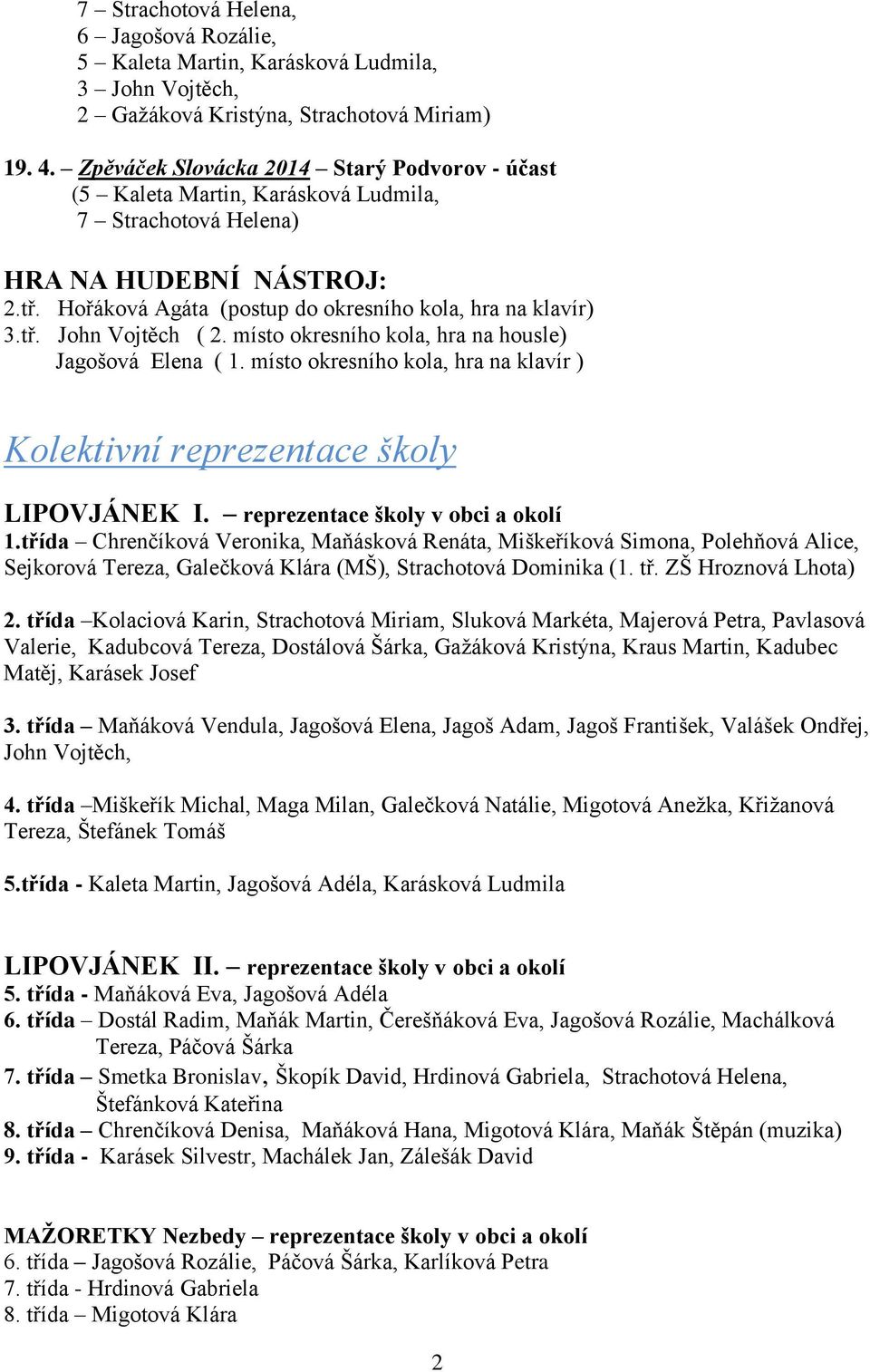 7 – Strachotová Helena,
6 – Jagošová Rozálie,
5 – Kaleta Martin, Karásková Ludmila,
3 – John Vojtěch,
2 – Gažáková Kristýna, Strachotová Miriam)

19. 4. – Zpěváček Slovácka 2014 – Starý Podvorov - účast
(5 – Kaleta Martin, Karásková Ludmila,
7 – Strachotová Helena)

HRA NA HUDEBNÍ NÁSTROJ:
2.tř. Hořáková Agáta (postup do okresního kola, hra na klavír)
3.tř. John Vojtěch ( 2. místo okresního kola, hra na housle)
Jagošová Elena ( 1. místo okresního kola, hra na klavír )

Kolektivní reprezentace školy

LIPOVJÁNEK I. – reprezentace školy v obci a okolí
1.třída – Chrenčíková Veronika, Maňásková Renáta, Miškeříková Simona, Polehňová Alice, Sejkorová Tereza, Galečková Klára (MŠ), Strachotová Dominika (1. tř. ZŠ Hroznová Lhota)

2. třída –Kolaciová Karin, Strachotová Miriam, Sluková Markéta, Majerová Petra, Pavlasová Valerie, Kadubcová Tereza, Dostálová Šárka, Gažáková Kristýna, Kraus Martin, Kadubec Matěj, Karásek Josef

3. třída – Maňáková Vendula, Jagošová Elena, Jagoš Adam, Jagoš František, Valášek Ondřej, John Vojtěch,

4. třída –Miškeřík Michal, Maga Milan, Galečková Natálie, Migotová Anežka, Křižanová Tereza, Štefánek Tomáš

5.třída - Kaleta Martin, Jagošová Adéla, Karásková Ludmila

LIPOVJÁNEK II. – reprezentace školy v obci a okolí
5. třída - Maňáková Eva, Jagošová Adéla
6. třída – Dostál Radim, Maňák Martin, Čerešňáková Eva, Jagošová Rozálie, Machálková Tereza, Páčová Šárka
7. třída – Smetka Bronislav, Škopík David, Hrdinová Gabriela, Strachotová Helena, Štefánková Kateřina
8. třída – Chrenčíková Denisa, Maňáková Hana, Migotová Klára, Maňák Štěpán (muzika)
9. třída - Karásek Silvestr, Machálek Jan, Zálešák David

MAŽORETKY Nezbedy – reprezentace školy v obci a okolí
6. třída – Jagošová Rozálie, Páčová Šárka, Karlíková Petra
7. třída - Hrdinová Gabriela
8. třída – Migotová Klára

2